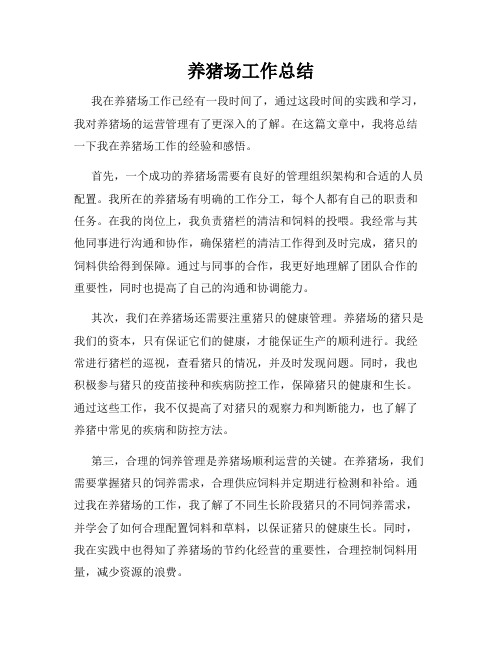 养猪场工作总结

我在养猪场工作已经有一段时间了，通过这段时间的实践和学习，我对养猪场的运营管理有了更深入的了解。在这篇文章中，我将总结一下我在养猪场工作的经验和感悟。

首先，一个成功的养猪场需要有良好的管理组织架构和合适的人员配置。我所在的养猪场有明确的工作分工，每个人都有自己的职责和任务。在我的岗位上，我负责猪栏的清洁和饲料的投喂。我经常与其他同事进行沟通和协作，确保猪栏的清洁工作得到及时完成，猪只的饲料供给得到保障。通过与同事的合作，我更好地理解了团队合作的重要性，同时也提高了自己的沟通和协调能力。

其次，我们在养猪场还需要注重猪只的健康管理。养猪场的猪只是我们的资本，只有保证它们的健康，才能保证生产的顺利进行。我经常进行猪栏的巡视，查看猪只的情况，并及时发现问题。同时，我也积极参与猪只的疫苗接种和疾病防控工作，保障猪只的健康和生长。通过这些工作，我不仅提高了对猪只的观察力和判断能力，也了解了养猪中常见的疾病和防控方法。

第三，合理的饲养管理是养猪场顺利运营的关键。在养猪场，我们需要掌握猪只的饲养需求，合理供应饲料并定期进行检测和补给。通过我在养猪场的工作，我了解了不同生长阶段猪只的不同饲养需求，并学会了如何合理配置饲料和草料，以保证猪只的健康生长。同时，我在实践中也得知了养猪场的节约化经营的重要性，合理控制饲料用量，减少资源的浪费。